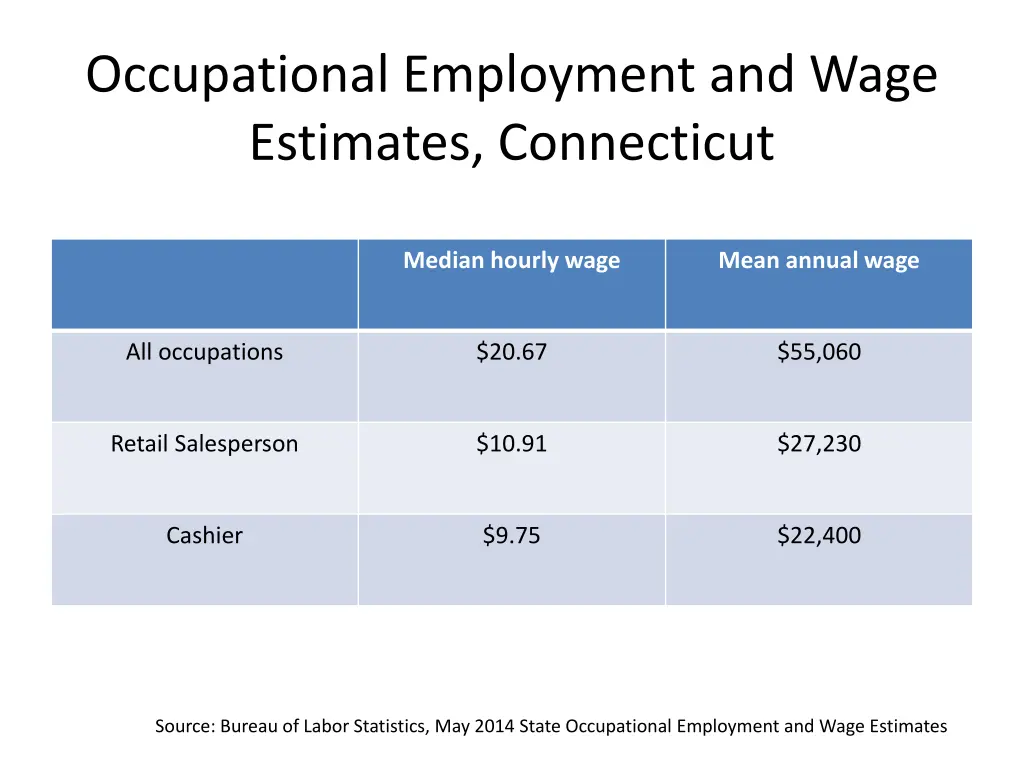 Occupational Employment and Wage Estimates, Connecticut

|  | Median hourly wage | Mean annual wage |
|---|---|---|
| All occupations | $20.67 | $55,060 |
| Retail Salesperson | $10.91 | $27,230 |
| Cashier | $9.75 | $22,400 |

Source: Bureau of Labor Statistics, May 2014 State Occupational Employment and Wage Estimates